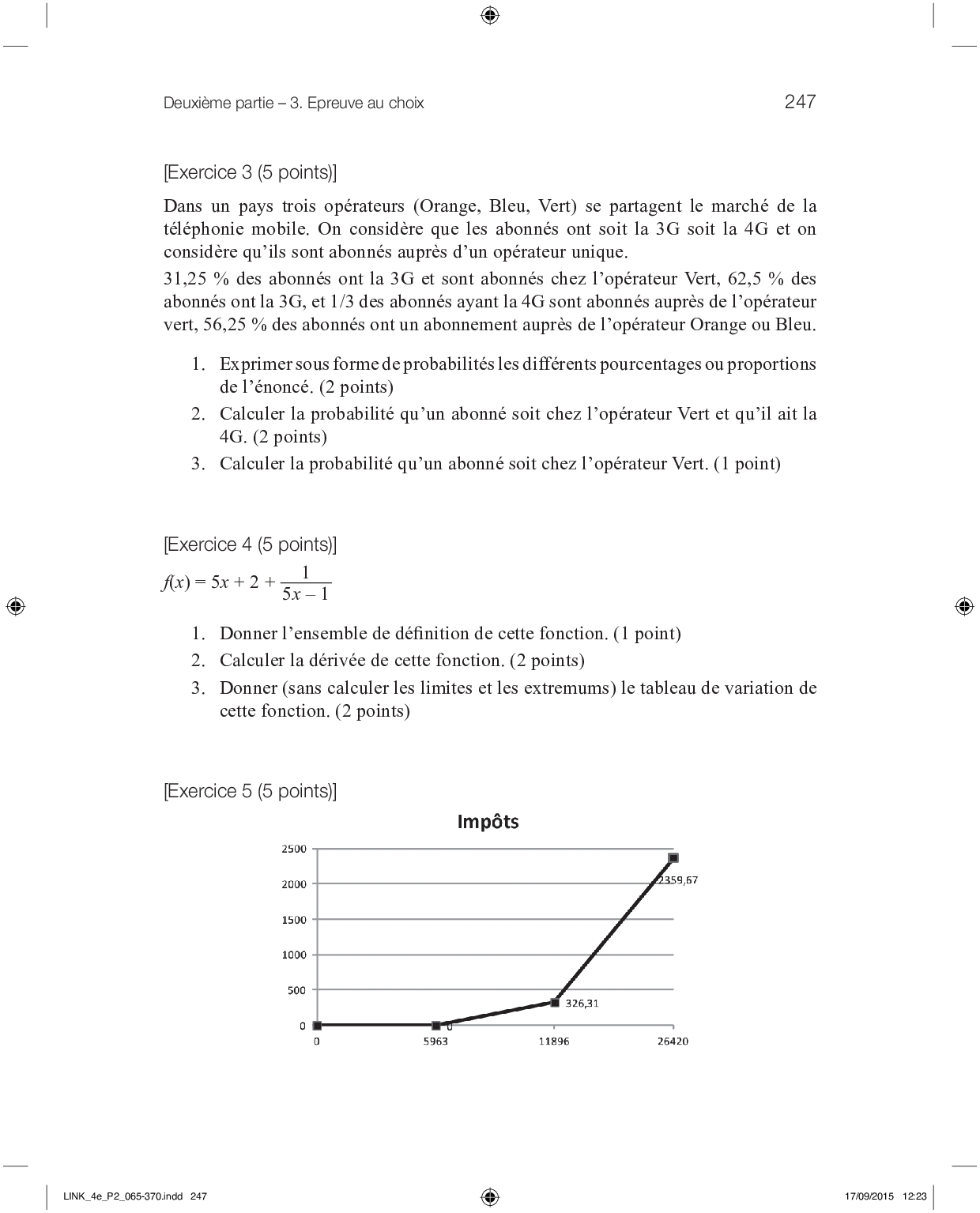 Deuxième partie – 3. Epreuve au choix

247

[Exercice 3 (5 points)]

Dans un pays trois opérateurs (Orange, Bleu, Vert) se partagent le marché de la téléphonie mobile. On considère que les abonnés ont soit la 3G soit la 4G et on considère qu'ils sont abonnés auprès d'un opérateur unique.

31,25 % des abonnés ont la 3G et sont abonnés chez l'opérateur Vert, 62,5 % des abonnés ont la 3G, et 1/3 des abonnés ayant la 4G sont abonnés auprès de l'opérateur vert, 56,25 % des abonnés ont un abonnement auprès de l'opérateur Orange ou Bleu.

1. Exprimer sous forme de probabilités les différents pourcentages ou proportions de l'énoncé. (2 points)
2. Calculer la probabilité qu'un abonné soit chez l'opérateur Vert et qu'il ait la 4G. (2 points)
3. Calculer la probabilité qu'un abonné soit chez l'opérateur Vert. (1 point)

[Exercice 4 (5 points)]

$f(x) = 5x + 2 + \frac{1}{5x - 1}$

1. Donner l'ensemble de définition de cette fonction. (1 point)
2. Calculer la dérivée de cette fonction. (2 points)
3. Donner (sans calculer les limites et les extremums) le tableau de variation de cette fonction. (2 points)

[Exercice 5 (5 points)]

Impôts

2500
2000
1500
1000
500
0

2359,67
326,31
0

0
5963
11896
26420

LINK_4e_P2_065-370.indd 247

17/09/2015 12:23